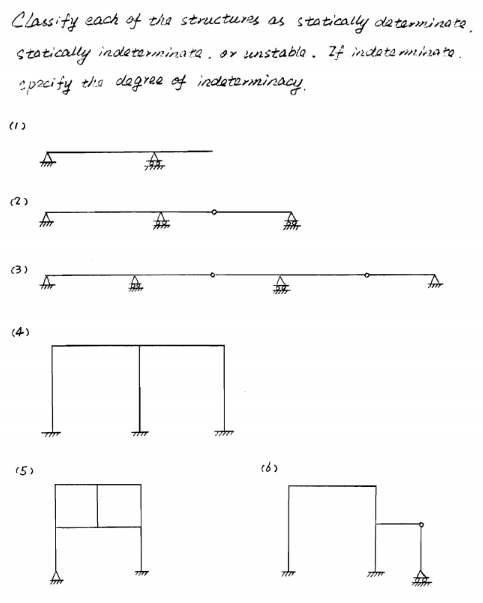 Classify each of the structures as statically determinate, statically indeterminate, or unstable. If indeterminate, specify the degree of indeterminacy.

(1)

(2)

(3)

(4)

(5)

(6)